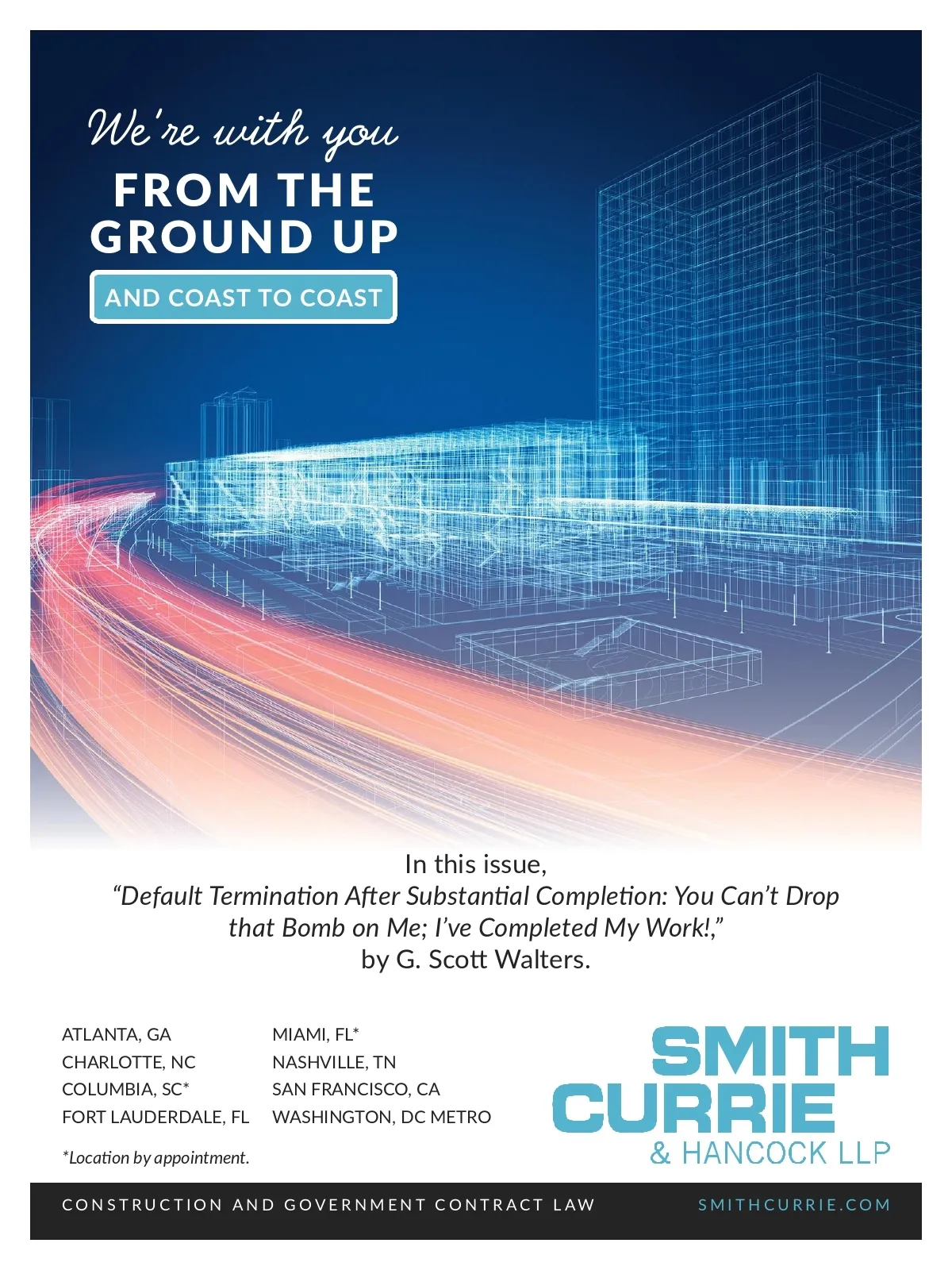 We're with you
FROM THE
GROUND UP
AND COAST TO COAST

In this issue,
"Default Termination After Substantial Completion: You Can't Drop that Bomb on Me; I've Completed My Work!,"
by G. Scott Walters.

ATLANTA, GA
CHARLOTTE, NC
COLUMBIA, SC*
FORT LAUDERDALE, FL

MIAMI, FL*
NASHVILLE, TN
SAN FRANCISCO, CA
WASHINGTON, DC METRO

*Location by appointment.

SMITH
CURRIE
& HANCOCK LLP

CONSTRUCTION AND GOVERNMENT CONTRACT LAW
SMITHCURRIE.COM